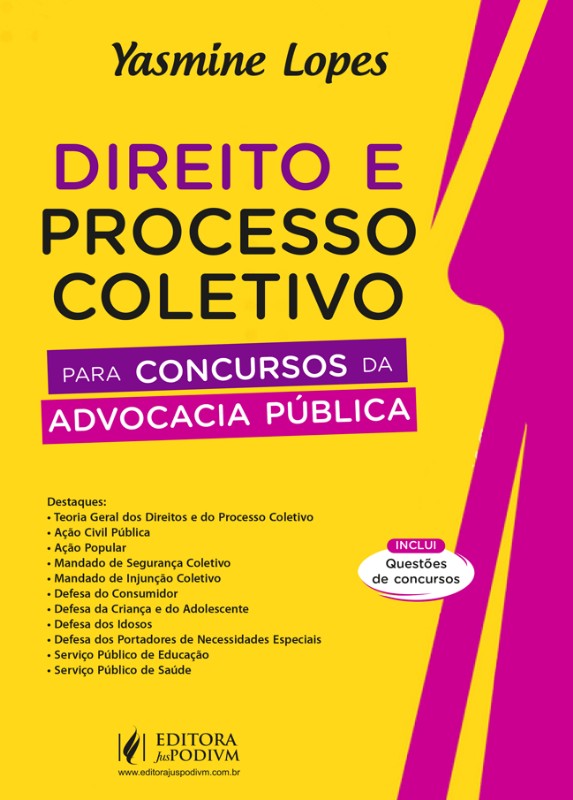 Yasmine Lopes

DIREITO E PROCESSO COLETIVO

PARA CONCURSOS DA ADVOCACIA PÚBLICA

Destaques:
• Teoria Geral dos Direitos e do Processo Coletivo
• Ação Civil Pública
• Ação Popular
• Mandado de Segurança Coletivo
• Mandado de Injunção Coletivo
• Defesa do Consumidor
• Defesa da Criança e do Adolescente
• Defesa dos Idosos
• Defesa dos Portadores de Necessidades Especiais
• Serviço Público de Educação
• Serviço Público de Saúde

INCLUI
Questões de concursos

EDITORA JusPODIVM
www.editorajuspodivm.com.br